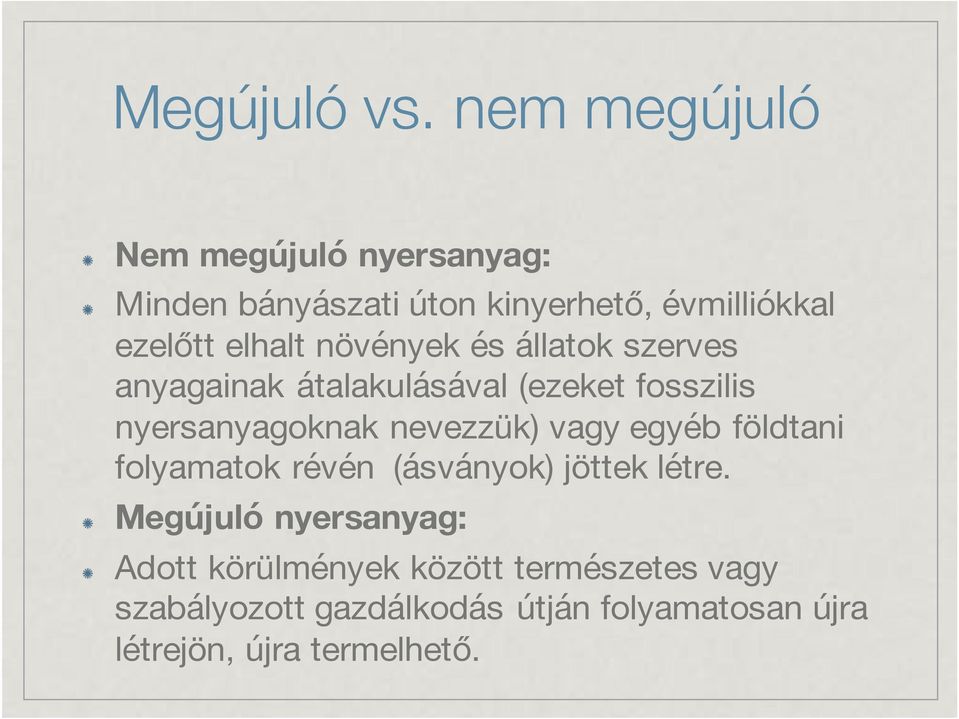 Megújuló vs. nem megújuló

Nem megújuló nyersanyag:

Minden bányászati úton kinyerhető, évmilliókkal ezelőtt elhalt növények és állatok szerves anyagainak átalakulásával (ezeket fosszilis nyersanyagoknak nevezzük) vagy egyéb földtani folyamatok révén (ásványok) jöttek létre.

Megújuló nyersanyag:

Adott körülmények között természetes vagy szabályozott gazdálkodás útján folyamatosan újra létrejön, újra termelhető.